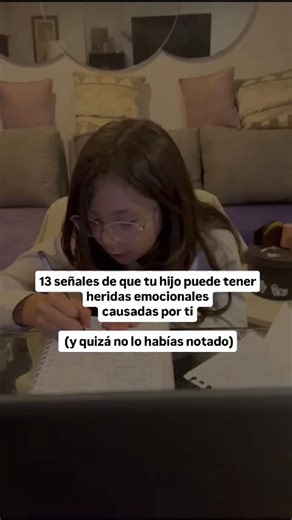 13 señales de que tu hijo puede tener heridas emocionales causadas por ti

(y quizá no lo habías notado)